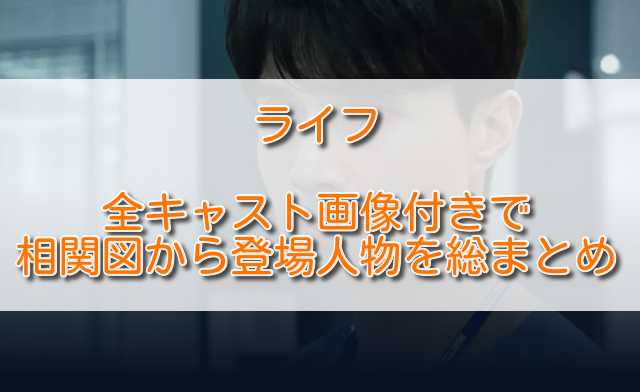 ライフ

全キャスト画像付きで
相関図から登場人物を総まとめ